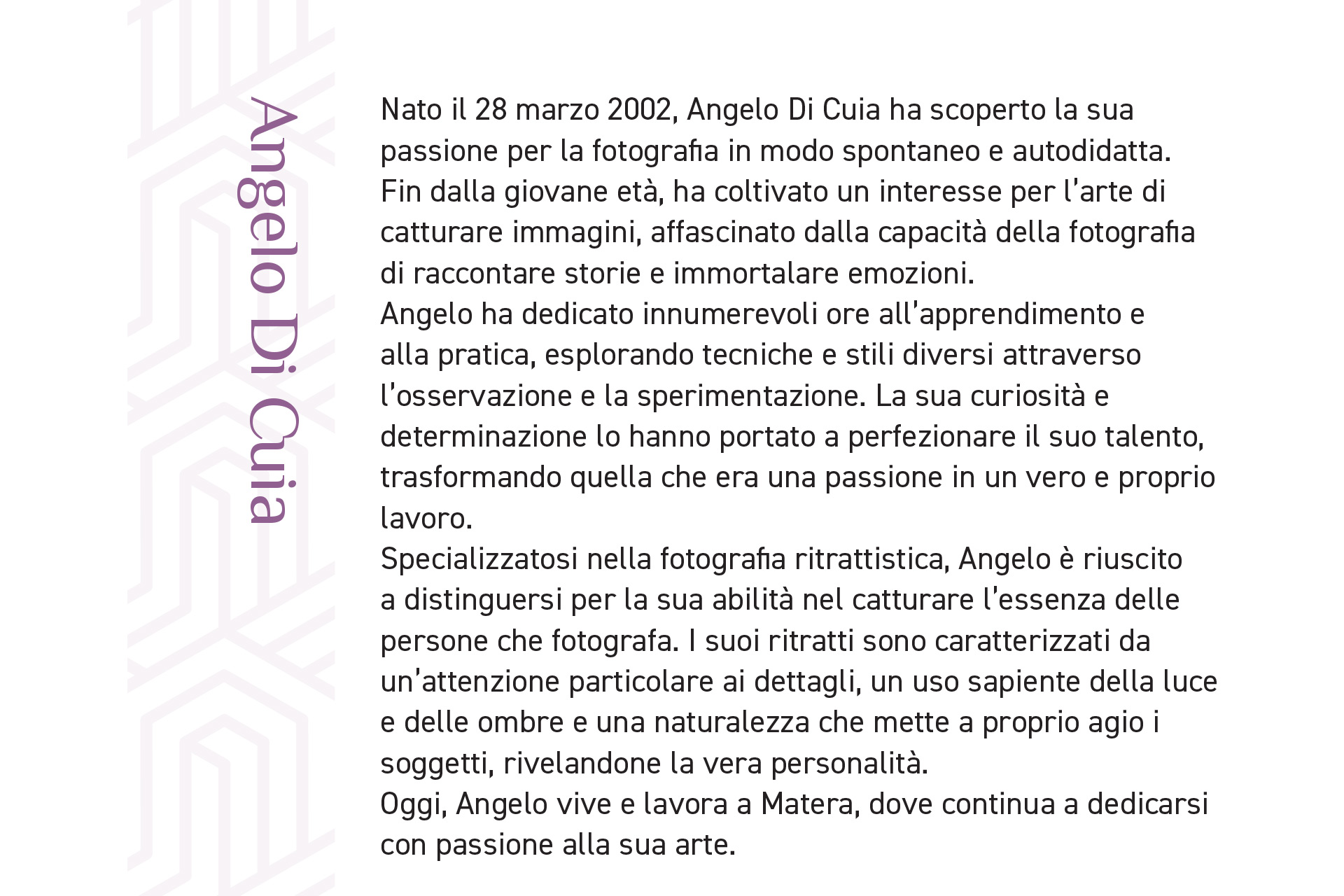 Angelo Di Cuia

Nato il 28 marzo 2002, Angelo Di Cuia ha scoperto la sua passione per la fotografia in modo spontaneo e autodidatta.
Fin dalla giovane età, ha coltivato un interesse per l'arte di catturare immagini, affascinato dalla capacità della fotografia di raccontare storie e immortalare emozioni.
Angelo ha dedicato innumerevoli ore all'apprendimento e alla pratica, esplorando tecniche e stili diversi attraverso l'osservazione e la sperimentazione. La sua curiosità e determinazione lo hanno portato a perfezionare il suo talento, trasformando quella che era una passione in un vero e proprio lavoro.
Specializzatosi nella fotografia ritrattistica, Angelo è riuscito a distinguersi per la sua abilità nel catturare l'essenza delle persone che fotografa. I suoi ritratti sono caratterizzati da un'attenzione particolare ai dettagli, un uso sapiente della luce e delle ombre e una naturalezza che mette a proprio agio i soggetti, rivelandone la vera personalità.
Oggi, Angelo vive e lavora a Matera, dove continua a dedicarsi con passione alla sua arte.